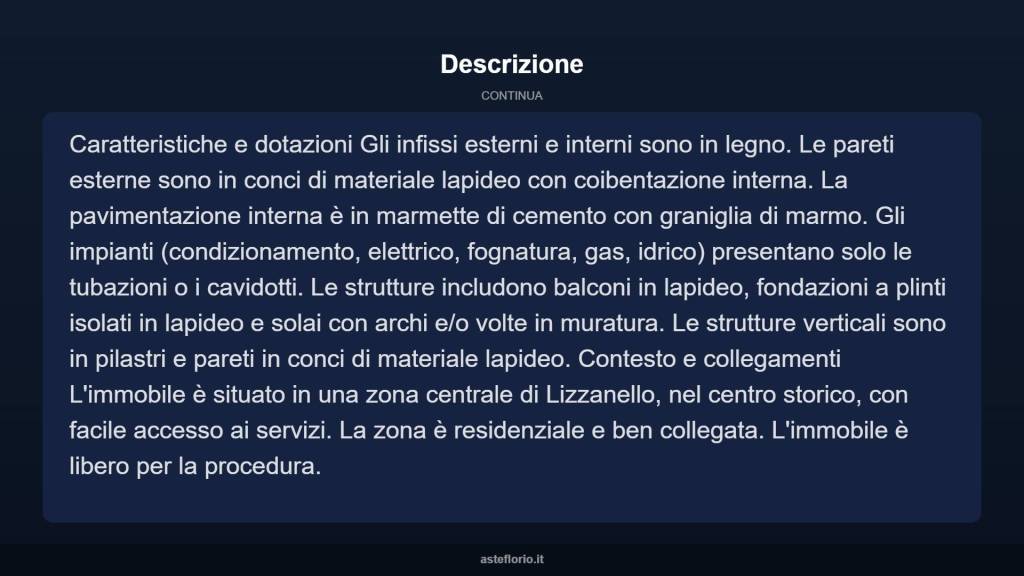 Descrizione

CONTINUA

Caratteristiche e dotazioni Gli infissi esterni e interni sono in legno. Le pareti esterne sono in conci di materiale lapideo con coibentazione interna. La pavimentazione interna è in marmette di cemento con graniglia di marmo. Gli impianti (condizionamento, elettrico, fognatura, gas, idrico) presentano solo le tubazioni o i cavidotti. Le strutture includono balconi in lapideo, fondazioni a plinti isolati in lapideo e solai con archi e/o volte in muratura. Le strutture verticali sono in pilastri e pareti in conci di materiale lapideo. Contesto e collegamenti L'immobile è situato in una zona centrale di Lizzanello, nel centro storico, con facile accesso ai servizi. La zona è residenziale e ben collegata. L'immobile è libero per la procedura.

asteflorio.it